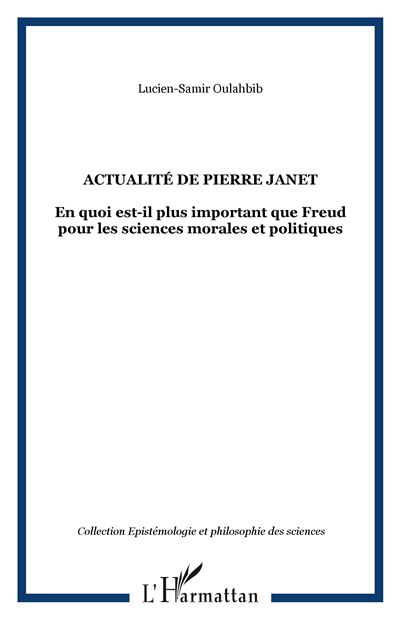 Lucien-Samir Oulahbib

ACTUALITÉ DE PIERRE JANET

En quoi est-il plus important que Freud pour les sciences morales et politiques

Collection Epistémologie et philosophie des sciences

L'Harmattan